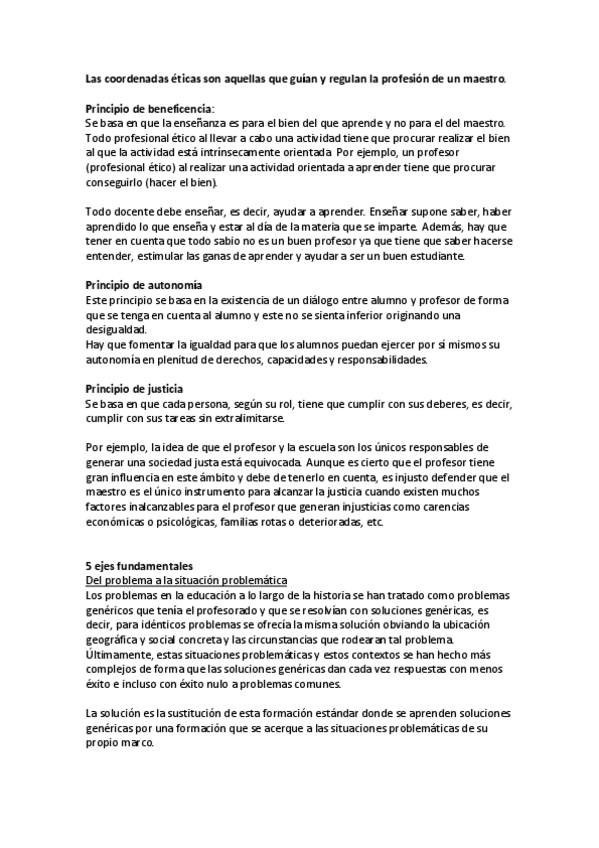 Las coordenadas éticas son aquellas que guían y regulan la profesión de un maestro.

Principio de beneficencia:
Se basa en que la enseñanza es para el bien del que aprende y no para el del maestro. Todo profesional ético al llevar a cabo una actividad tiene que procurar realizar el bien al que la actividad está intrínsecamente orientada. Por ejemplo, un profesor (profesional ético) al realizar una actividad orientada a aprender tiene que procurar conseguirlo (hacer el bien).

Todo docente debe enseñar, es decir, ayudar a aprender. Enseñar supone saber, haber aprendido lo que enseña y estar al día de la materia que se imparte. Además, hay que tener en cuenta que todo sabio no es un buen profesor ya que tiene que saber hacerse entender, estimular las ganas de aprender y ayudar a ser un buen estudiante.

Principio de autonomía
Este principio se basa en la existencia de un diálogo entre alumno y profesor de forma que se tenga en cuenta al alumno y este no se sienta inferior originando una desigualdad.
Hay que fomentar la igualdad para que los alumnos puedan ejercer por sí mismos su autonomía en plenitud de derechos, capacidades y responsabilidades.

Principio de justicia
Se basa en que cada persona, según su rol, tiene que cumplir con sus deberes, es decir, cumplir con sus tareas sin extralimitarse.

Por ejemplo, la idea de que el profesor y la escuela son los únicos responsables de generar una sociedad justa está equivocada. Aunque es cierto que el profesor tiene gran influencia en este ámbito y debe de tenerlo en cuenta, es injusto defender que el maestro es el único instrumento para alcanzar la justicia cuando existen muchos factores inalcanzables para el profesor que generan injusticias como carencias económicas o psicológicas, familias rotas o deterioradas, etc.

5 ejes fundamentales
Del problema a la situación problemática
Los problemas en la educación a lo largo de la historia se han tratado como problemas genéricos que tenía el profesorado y que se resolvían con soluciones genéricas, es decir, para idénticos problemas se ofrecía la misma solución obviando la ubicación geográfica y social concreta y las circunstancias que rodearan tal problema. Últimamente, estas situaciones problemáticas y estos contextos se han hecho más complejos de forma que las soluciones genéricas dan cada vez respuestas con menos éxito e incluso con éxito nulo a problemas comunes.

La solución es la sustitución de esta formación estándar donde se aprenden soluciones genéricas por una formación que se acerque a las situaciones problemáticas de su propio marco.